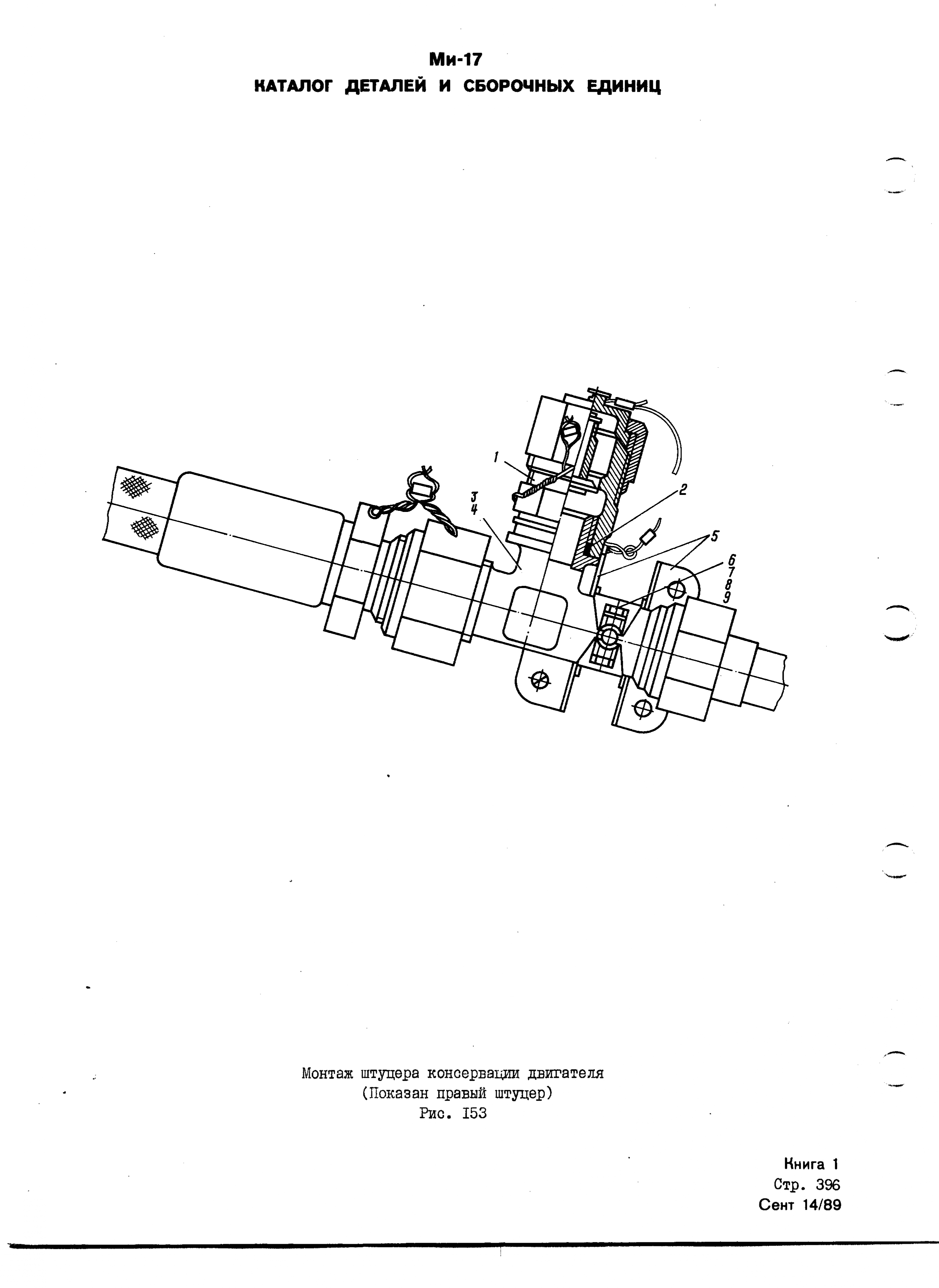 Ми-17
КАТАЛОГ ДЕТАЛЕЙ И СБОРОЧНЫХ ЕДИНИЦ

1
3
4
2
5
6
7
8
9

Монтаж штуцера консервации двигателя
(Показан правый штуцер)
Рис. I53

Книга 1
Стр. 396
Сент 14/89